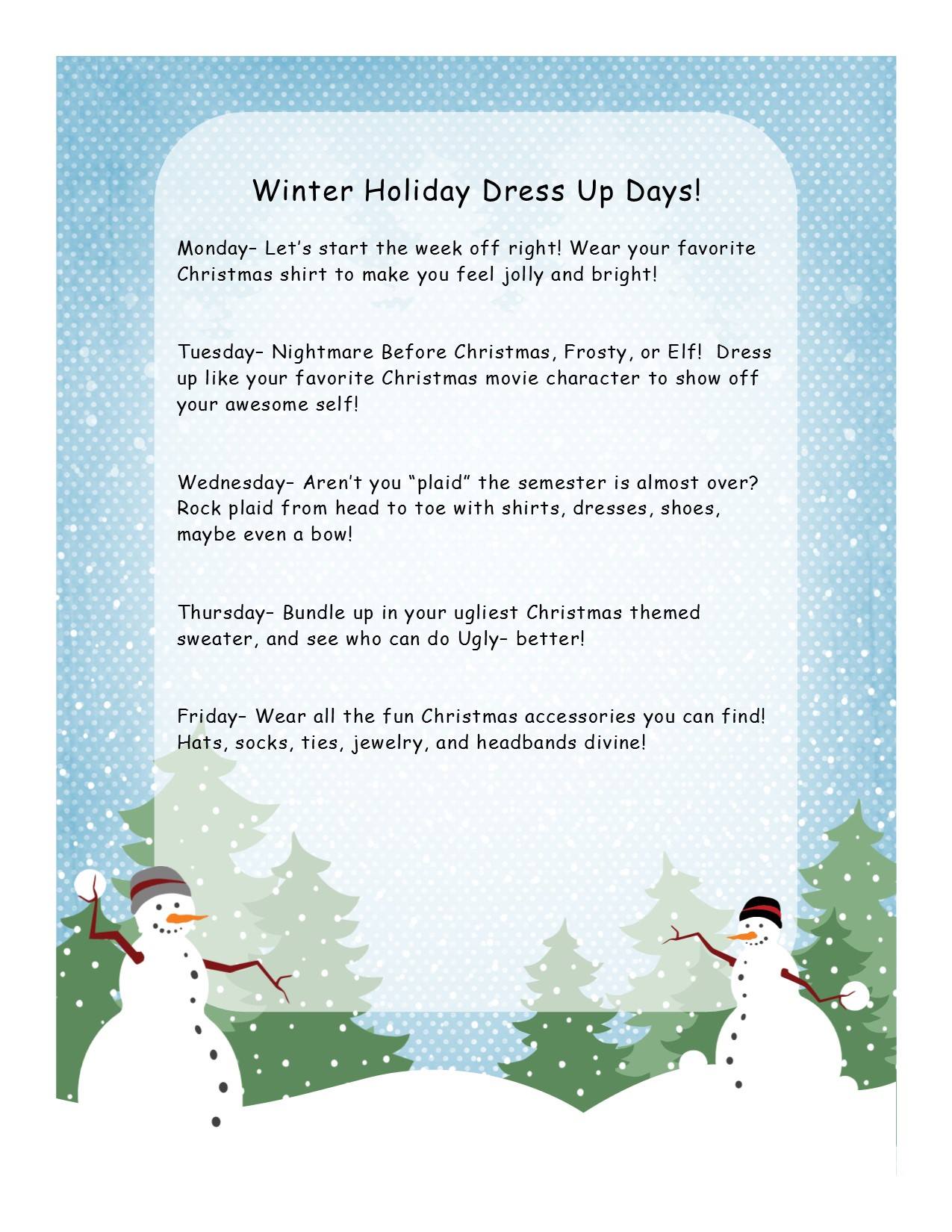 Winter Holiday Dress Up Days!

Monday– Let’s start the week off right! Wear your favorite Christmas shirt to make you feel jolly and bright!

Tuesday– Nightmare Before Christmas, Frosty, or Elf! Dress up like your favorite Christmas movie character to show off your awesome self!

Wednesday– Aren’t you “plaid” the semester is almost over? Rock plaid from head to toe with shirts, dresses, shoes, maybe even a bow!

Thursday– Bundle up in your ugliest Christmas themed sweater, and see who can do Ugly– better!

Friday– Wear all the fun Christmas accessories you can find! Hats, socks, ties, jewelry, and headbands divine!